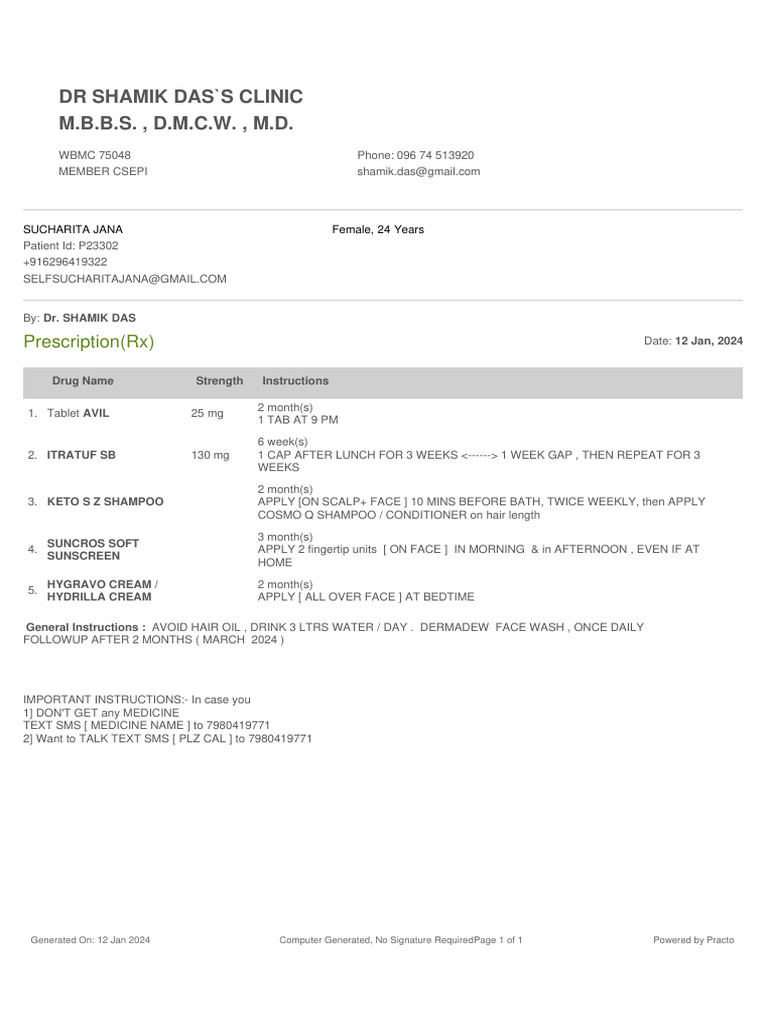 DR SHAMIK DAS`S CLINIC
M.B.B.S. , D.M.C.W. , M.D.

WBMC 75048
MEMBER CSEPI

Phone: 096 74 513920
shamik.das@gmail.com

SUCHARITA JANA
Patient Id: P23302
+916296419322
SELFSUCHARITAJANA@GMAIL.COM

Female, 24 Years

By: Dr. SHAMIK DAS

Prescription(Rx)

Date: 12 Jan, 2024

| | Drug Name | Strength | Instructions |
|---|---|---|---|
| 1. | Tablet AVIL | 25 mg | 2 month(s) 1 TAB AT 9 PM |
| 2. | ITRATUF SB | 130 mg | 6 week(s) 1 CAP AFTER LUNCH FOR 3 WEEKS <------> 1 WEEK GAP , THEN REPEAT FOR 3 WEEKS |
| 3. | KETO S Z SHAMPOO | | 2 month(s) APPLY [ON SCALP+ FACE ] 10 MINS BEFORE BATH, TWICE WEEKLY, then APPLY COSMO Q SHAMPOO / CONDITIONER on hair length |
| 4. | SUNCROS SOFT SUNSCREEN | | 3 month(s) APPLY 2 fingertip units [ ON FACE ] IN MORNING & in AFTERNOON , EVEN IF AT HOME |
| 5. | HYGRAVO CREAM / HYDRILLA CREAM | | 2 month(s) APPLY [ ALL OVER FACE ] AT BEDTIME |

General Instructions : AVOID HAIR OIL , DRINK 3 LTRS WATER / DAY . DERMADEW FACE WASH , ONCE DAILY
FOLLOWUP AFTER 2 MONTHS ( MARCH 2024 )

IMPORTANT INSTRUCTIONS:- In case you
1] DON'T GET any MEDICINE
TEXT SMS [ MEDICINE NAME ] to 7980419771
2] Want to TALK TEXT SMS [ PLZ CAL ] to 7980419771

Generated On: 12 Jan 2024
Computer Generated, No Signature RequiredPage 1 of 1
Powered by Practo